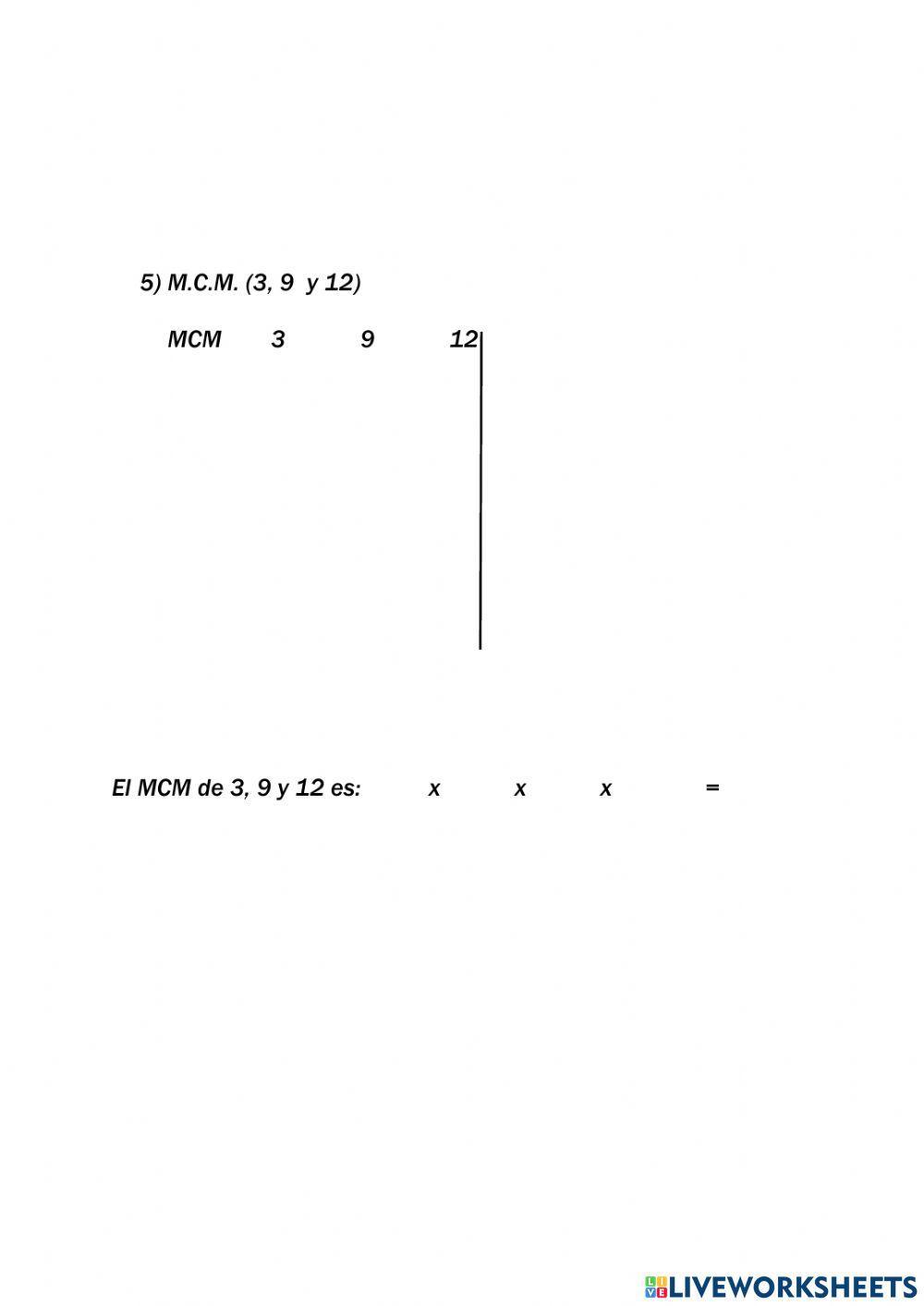 5) M.C.M. (3, 9 y 12)

MCM 3 9 12

El MCM de 3, 9 y 12 es: x x x =

LIVEWORKSHEETS